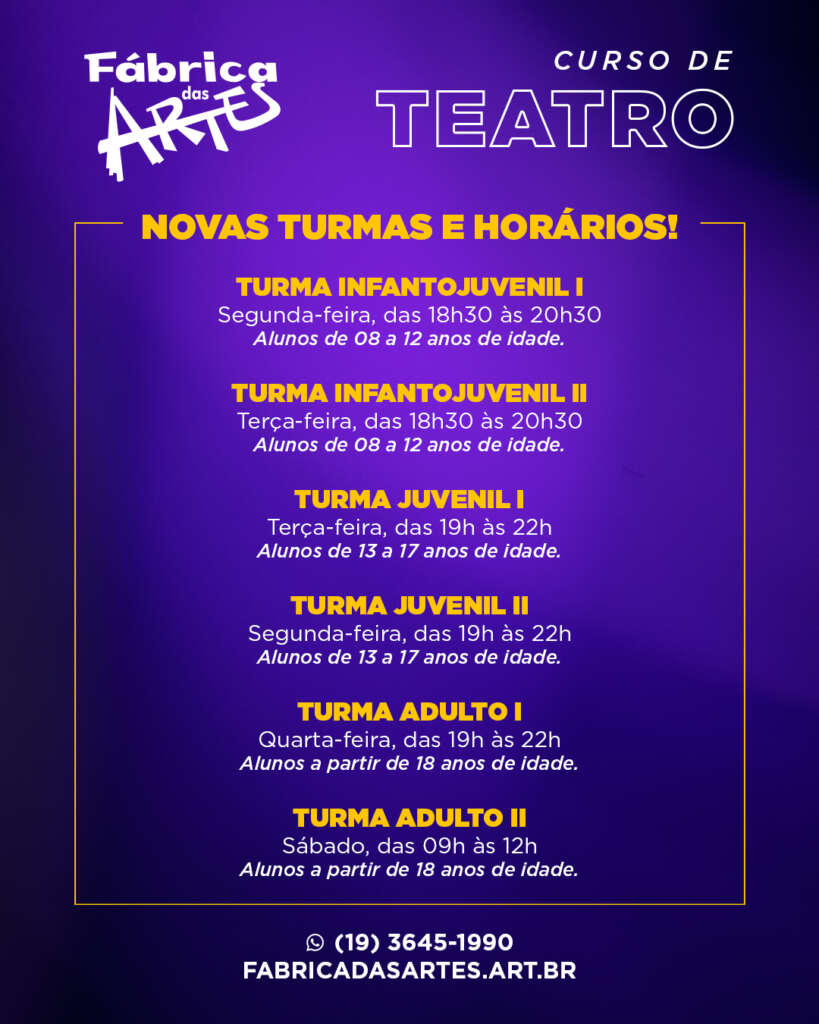 Fábrica das ARTES

CURSO DE
TEATRO

NOVAS TURMAS E HORÁRIOS!

TURMA INFANTOJUVENIL I
Segunda-feira, das 18h30 às 20h30
Alunos de 08 a 12 anos de idade.

TURMA INFANTOJUVENIL II
Terça-feira, das 18h30 às 20h30
Alunos de 08 a 12 anos de idade.

TURMA JUVENIL I
Terça-feira, das 19h às 22h
Alunos de 13 a 17 anos de idade.

TURMA JUVENIL II
Segunda-feira, das 19h às 22h
Alunos de 13 a 17 anos de idade.

TURMA ADULTO I
Quarta-feira, das 19h às 22h
Alunos a partir de 18 anos de idade.

TURMA ADULTO II
Sábado, das 09h às 12h
Alunos a partir de 18 anos de idade.

(19) 3645-1990
FABRICADASARTES.ART.BR